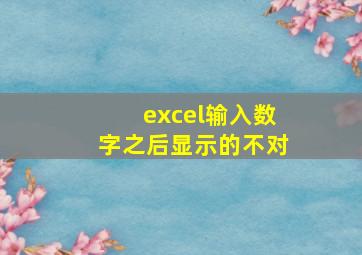 excel输入数字之后显示的不对